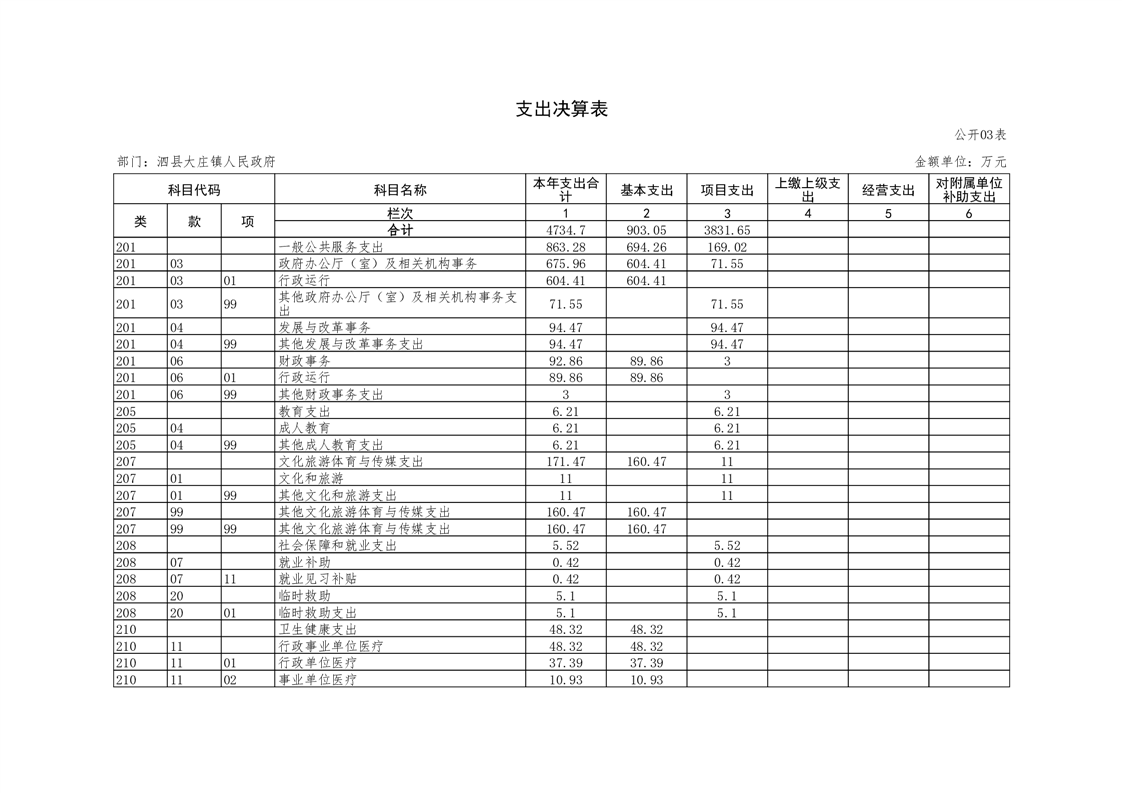 支出决算表

公开03表

部门：泗县大庄镇人民政府

金额单位：万元

| 科目代码 | | | 科目名称 | 本年支出合计 | 基本支出 | 项目支出 | 上缴上级支出 | 经营支出 | 对附属单位补助支出 |
|---|---|---|---|---|---|---|---|---|---|
| 类 | 款 | 项 | 栏次 | 1 | 2 | 3 | 4 | 5 | 6 |
| | | | 合计 | 4734.7 | 903.05 | 3831.65 | | | |
| 201 | | | 一般公共服务支出 | 863.28 | 694.26 | 169.02 | | | |
| 201 | 03 | | 政府办公厅（室）及相关机构事务 | 675.96 | 604.41 | 71.55 | | | |
| 201 | 03 | 01 | 行政运行 | 604.41 | 604.41 | | | | |
| 201 | 03 | 99 | 其他政府办公厅（室）及相关机构事务支出 | 71.55 | | 71.55 | | | |
| 201 | 04 | | 发展与改革事务 | 94.47 | | 94.47 | | | |
| 201 | 04 | 99 | 其他发展与改革事务支出 | 94.47 | | 94.47 | | | |
| 201 | 06 | | 财政事务 | 92.86 | 89.86 | 3 | | | |
| 201 | 06 | 01 | 行政运行 | 89.86 | 89.86 | | | | |
| 201 | 06 | 99 | 其他财政事务支出 | 3 | | 3 | | | |
| 205 | | | 教育支出 | 6.21 | | 6.21 | | | |
| 205 | 04 | | 成人教育 | 6.21 | | 6.21 | | | |
| 205 | 04 | 99 | 其他成人教育支出 | 6.21 | | 6.21 | | | |
| 207 | | | 文化旅游体育与传媒支出 | 171.47 | 160.47 | 11 | | | |
| 207 | 01 | | 文化和旅游 | 11 | | 11 | | | |
| 207 | 01 | 99 | 其他文化和旅游支出 | 11 | | 11 | | | |
| 207 | 99 | | 其他文化旅游体育与传媒支出 | 160.47 | 160.47 | | | | |
| 207 | 99 | 99 | 其他文化旅游体育与传媒支出 | 160.47 | 160.47 | | | | |
| 208 | | | 社会保障和就业支出 | 5.52 | | 5.52 | | | |
| 208 | 07 | | 就业补助 | 0.42 | | 0.42 | | | |
| 208 | 07 | 11 | 就业见习补贴 | 0.42 | | 0.42 | | | |
| 208 | 20 | | 临时救助 | 5.1 | | 5.1 | | | |
| 208 | 20 | 01 | 临时救助支出 | 5.1 | | 5.1 | | | |
| 210 | | | 卫生健康支出 | 48.32 | 48.32 | | | | |
| 210 | 11 | | 行政事业单位医疗 | 48.32 | 48.32 | | | | |
| 210 | 11 | 01 | 行政单位医疗 | 37.39 | 37.39 | | | | |
| 210 | 11 | 02 | 事业单位医疗 | 10.93 | 10.93 | | | | |